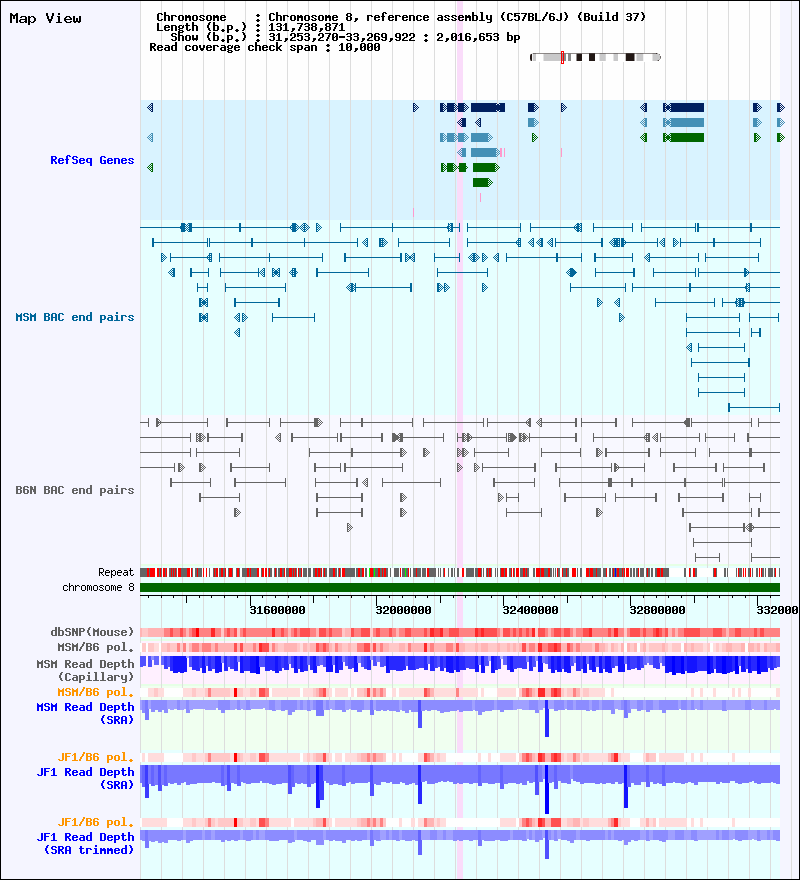 Map View

Chromosome : Chromosome 8, reference assembly (C57BL/6J) (Build 37)
Length (b.p.) : 131,738,871
Show (b.p.) : 31,253,270-33,269,922 : 2,016,653 bp
Read coverage check span : 10,000

RefSeq Genes

MSM BAC end pairs

B6N BAC end pairs

Repeat
chromosome 8

31600000
32000000
32400000
32800000
332000

dbSNP(Mouse)
MSM/B6 pol.
MSM Read Depth (Capillary)
MSM/B6 pol.
MSM Read Depth (SRA)

JF1/B6 pol.
JF1 Read Depth (SRA)

JF1/B6 pol.
JF1 Read Depth (SRA trimmed)